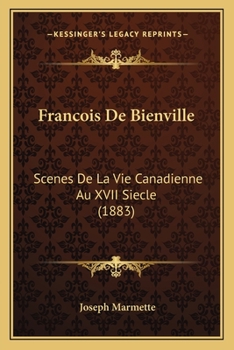 —KESSINGER'S LEGACY REPRINTS—

Francois De Bienville

Scenes De La Vie Canadienne Au XVII Siecle (1883)

Joseph Marmette